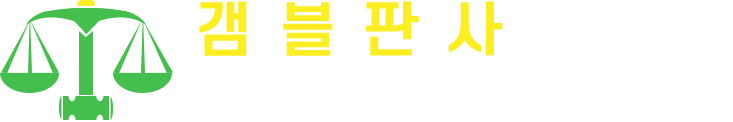 갬블판사